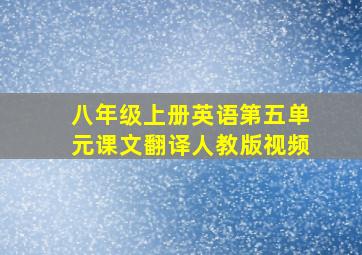 八年级上册英语第五单元课文翻译人教版视频